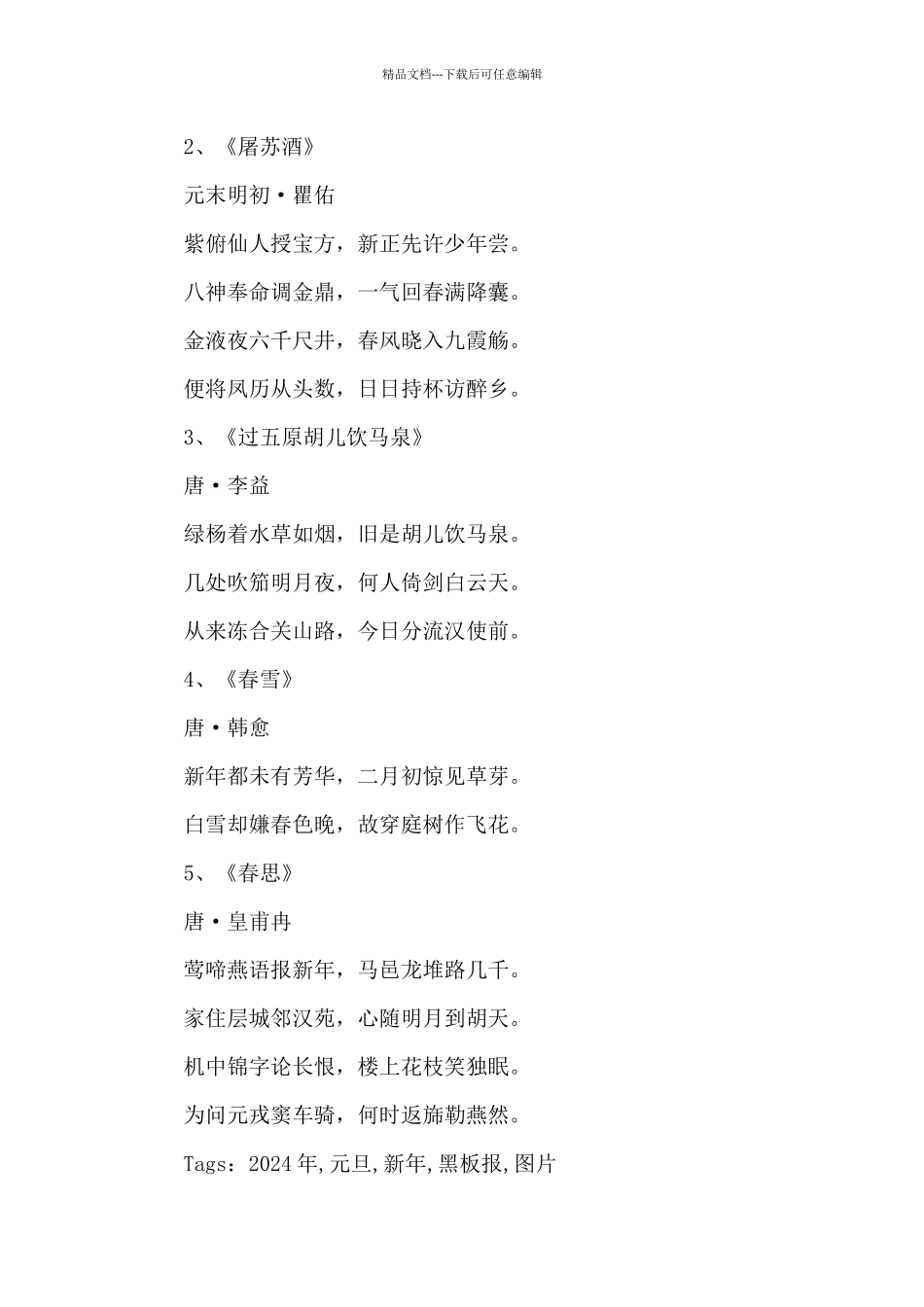 精品文档---下载后可任意编辑

2、《屠苏酒》

元末明初·瞿佑

紫俯仙人授宝方，新正先许少年尝。

八神奉命调金鼎，一气回春满降囊。

金液夜六千尺井，春风晓入九霞觞。

便将凤历从头数，日日持杯访醉乡。

3、《过五原胡儿饮马泉》

唐·李益

绿杨着水草如烟，旧是胡儿饮马泉。

几处吹笳明月夜，何人倚剑白云天。

从来冻合关山路，今日分流汉使前。

4、《春雪》

唐·韩愈

新年都未有芳华，二月初惊见草芽。

白雪却嫌春色晚，故穿庭树作飞花。

5、《春思》

唐·皇甫冉

莺啼燕语报新年，马邑龙堆路几千。

家住层城邻汉苑，心随明月到胡天。

机中锦字论长恨，楼上花枝笑独眠。

为问元戎窦车骑，何时返旆勒燕然。

Tags：2024年,元旦,新年,黑板报,图片